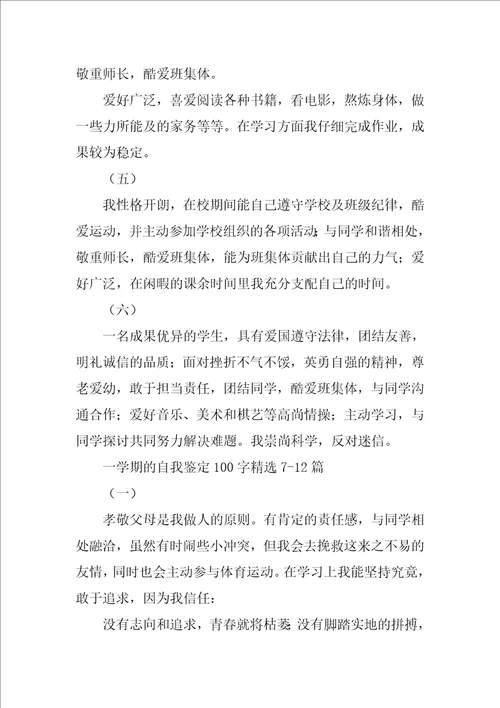 敬重师长，酷爱班集体。

爱好广泛，喜爱阅读各种书籍，看电影，熬炼身体，做一些力所能及的家务等等。在学习方面我仔细完成作业，成果较为稳定。

（五）

我性格开朗，在校期间能自己遵守学校及班级纪律，酷爱运动，并主动参加学校组织的各项活动；与同学和谐相处，敬重师长，酷爱班集体，能为班集体贡献出自己的力气；爱好广泛，在闲暇的课余时间里我充分支配自己的时间。

（六）

一名成果优异的学生，具有爱国遵守法律，团结友善，明礼诚信的品质；面对挫折不气不馁，英勇自强的精神，尊老爱幼，敢于担当责任，团结同学，酷爱班集体，与同学沟通合作；爱好音乐、美术和棋艺等高尚情操；主动学习，与同学探讨共同努力解决难题。我崇尚科学，反对迷信。

一学期的自我鉴定100字精选7-12篇

（一）

孝敬父母是我做人的原则。有肯定的责任感，与同学相处融洽，虽然有时闹些小冲突，但我会去挽救这来之不易的友情，同时也会主动参与体育运动。在学习上我能坚持究竟，敢于追求，因为我信任：

没有志向和追求，青春就将枯萎；没有脚踏实地的拼搏，